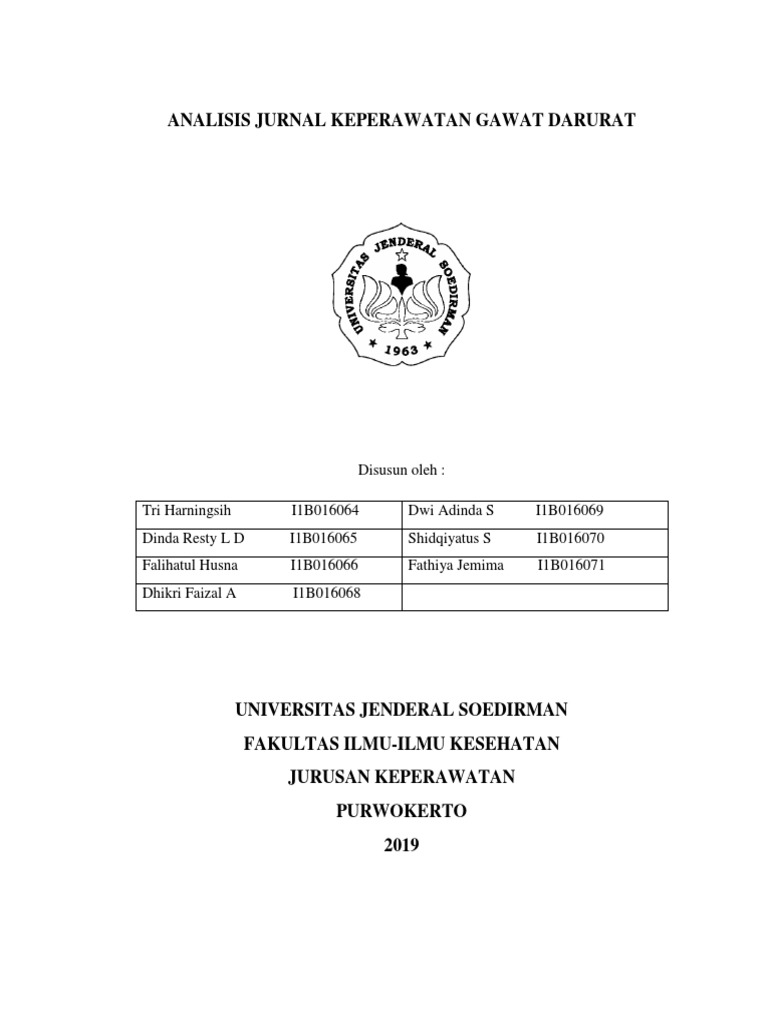 ANALISIS JURNAL KEPERAWATAN GAWAT DARURAT

UNIVERSITAS JENDERAL SOEDIRMAN
1963

Disusun oleh :

| | |
|---|---|
| Tri Harningsih I1B016064 | Dwi Adinda S I1B016069 |
| Dinda Resty L D I1B016065 | Shidqiyatus S I1B016070 |
| Falihatul Husna I1B016066 | Fathiya Jemima I1B016071 |
| Dhikri Faizal A I1B016068 | |

UNIVERSITAS JENDERAL SOEDIRMAN

FAKULTAS ILMU-ILMU KESEHATAN

JURUSAN KEPERAWATAN

PURWOKERTO

2019